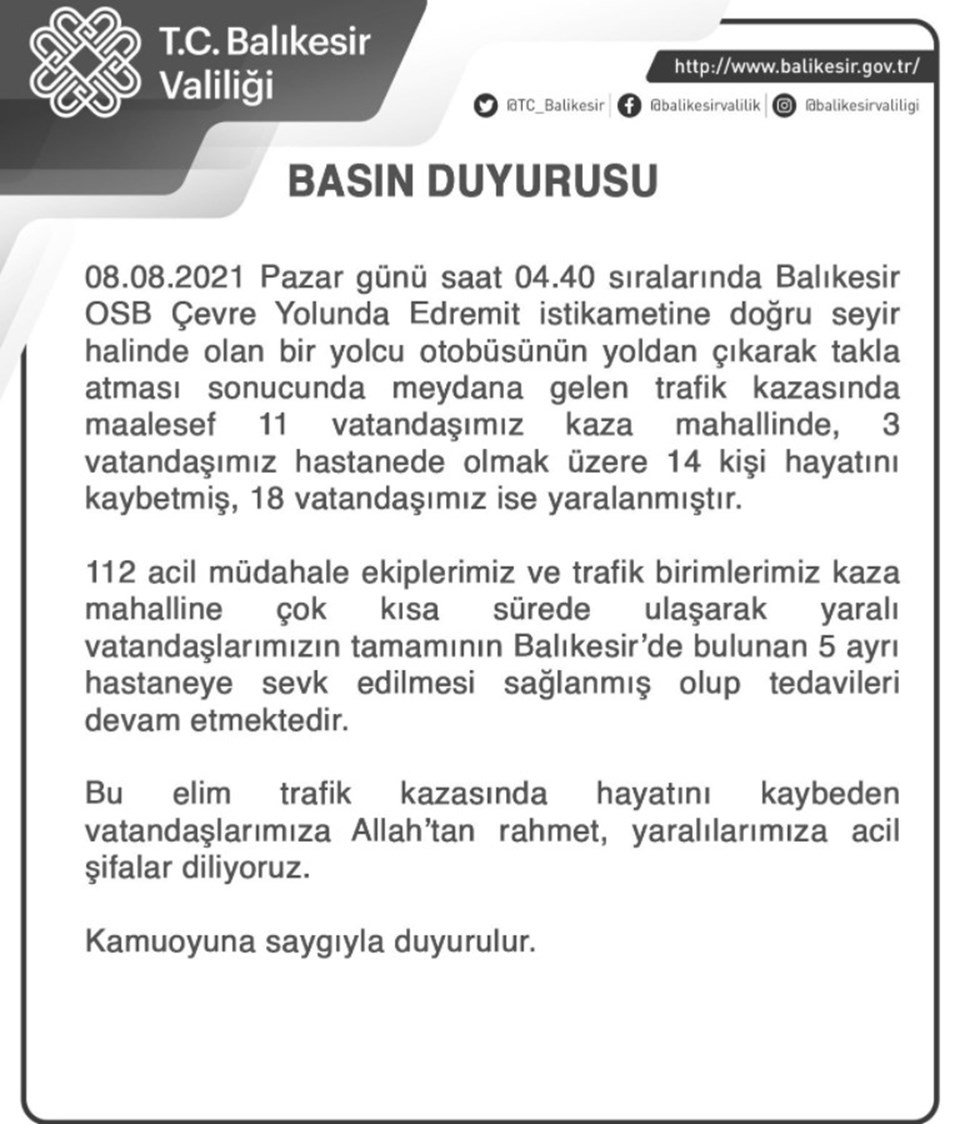 T.C. Balıkesir Valiliği

http://www.balikesir.gov.tr/

@TC_Balikesir @balikesirvalilik @balikesirvaliligi

BASIN DUYURUSU

08.08.2021 Pazar günü saat 04.40 sıralarında Balıkesir OSB Çevre Yolunda Edremit istikametine doğru seyir halinde olan bir yolcu otobüsünün yoldan çıkarak takla atması sonucunda meydana gelen trafik kazasında maalesef 11 vatandaşımız kaza mahallinde, 3 vatandaşımız hastanede olmak üzere 14 kişi hayatını kaybetmiş, 18 vatandaşımız ise yaralanmıştır.

112 acil müdahale ekiplerimiz ve trafik birimlerimiz kaza mahalline çok kısa sürede ulaşarak yaralı vatandaşlarımızın tamamının Balıkesir'de bulunan 5 ayrı hastaneye sevk edilmesi sağlanmış olup tedavileri devam etmektedir.

Bu elim trafik kazasında hayatını kaybeden vatandaşlarımıza Allah'tan rahmet, yaralılarımıza acil şifalar diliyoruz.

Kamuoyuna saygıyla duyurulur.